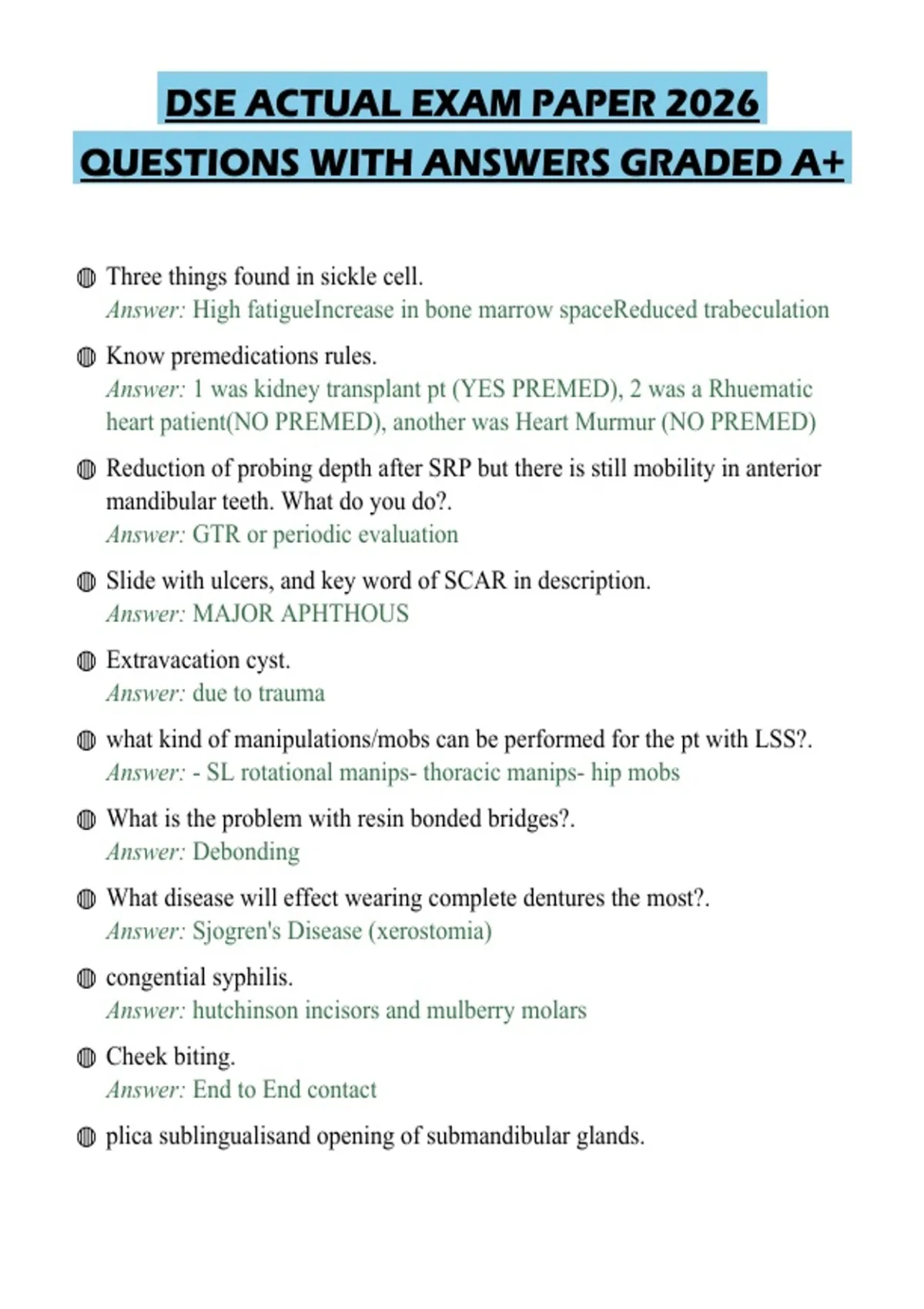 DSE ACTUAL EXAM PAPER 2026
QUESTIONS WITH ANSWERS GRADED A+

• Three things found in sickle cell.
Answer: High fatigueIncrease in bone marrow spaceReduced trabeculation

• Know premedications rules.
Answer: 1 was kidney transplant pt (YES PREMED), 2 was a Rhuematic heart patient(NO PREMED), another was Heart Murmur (NO PREMED)

• Reduction of probing depth after SRP but there is still mobility in anterior mandibular teeth. What do you do?.
Answer: GTR or periodic evaluation

• Slide with ulcers, and key word of SCAR in description.
Answer: MAJOR APHTHOUS

• Extravacation cyst.
Answer: due to trauma

• what kind of manipulations/mobs can be performed for the pt with LSS?.
Answer: - SL rotational manips- thoracic manips- hip mobs

• What is the problem with resin bonded bridges?.
Answer: Debonding

• What disease will effect wearing complete dentures the most?.
Answer: Sjogren's Disease (xerostomia)

• congential syphilis.
Answer: hutchinson incisors and mulberry molars

• Cheek biting.
Answer: End to End contact

• plica sublingualisand opening of submandibular glands.